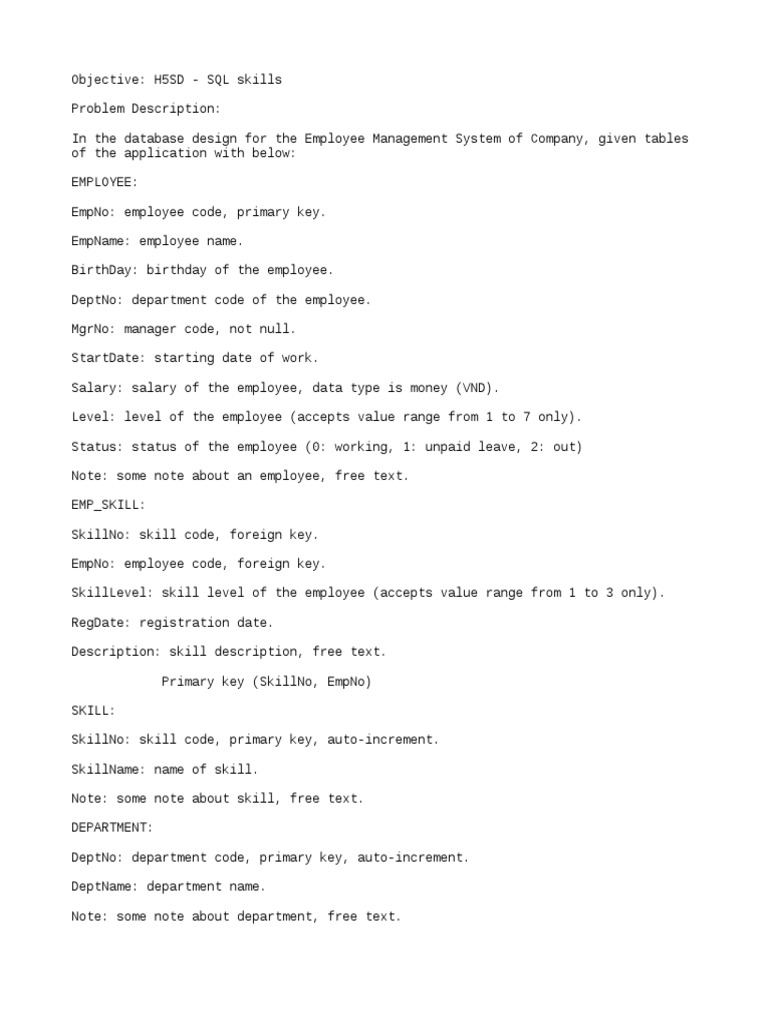 Objective: H5SD - SQL skills

Problem Description:

In the database design for the Employee Management System of Company, given tables of the application with below:

EMPLOYEE:

EmpNo: employee code, primary key.

EmpName: employee name.

BirthDay: birthday of the employee.

DeptNo: department code of the employee.

MgrNo: manager code, not null.

StartDate: starting date of work.

Salary: salary of the employee, data type is money (VND).

Level: level of the employee (accepts value range from 1 to 7 only).

Status: status of the employee (0: working, 1: unpaid leave, 2: out)

Note: some note about an employee, free text.

EMP_SKILL:

SkillNo: skill code, foreign key.

EmpNo: employee code, foreign key.

SkillLevel: skill level of the employee (accepts value range from 1 to 3 only).

RegDate: registration date.

Description: skill description, free text.

Primary key (SkillNo, EmpNo)

SKILL:

SkillNo: skill code, primary key, auto-increment.

SkillName: name of skill.

Note: some note about skill, free text.

DEPARTMENT:

DeptNo: department code, primary key, auto-increment.

DeptName: department name.

Note: some note about department, free text.